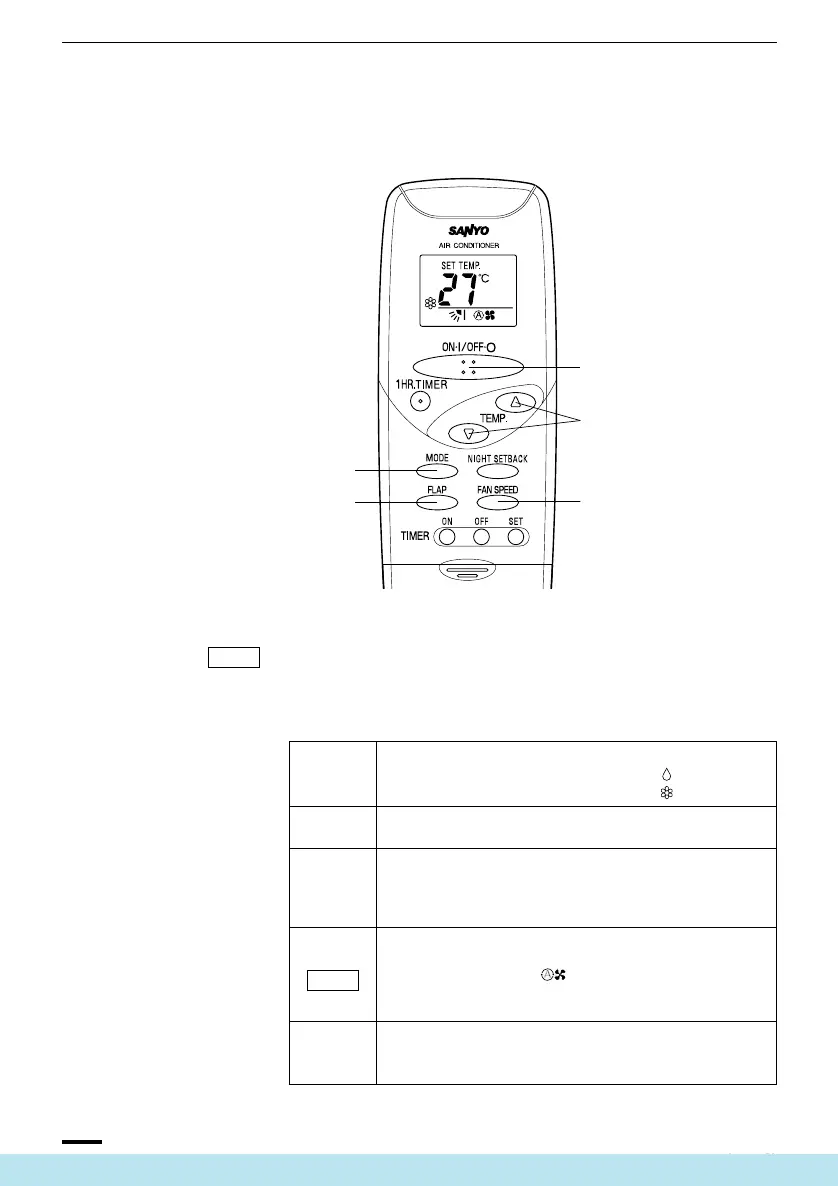 SANYO
AIR CONDITIONER
SET TEMP.
27 °C
ON·I/OFF·O
1HR.TIMER
TEMP.
MODE
NIGHT SETBACK
FLAP
FAN SPEED
TIMER
ON
OFF
SET